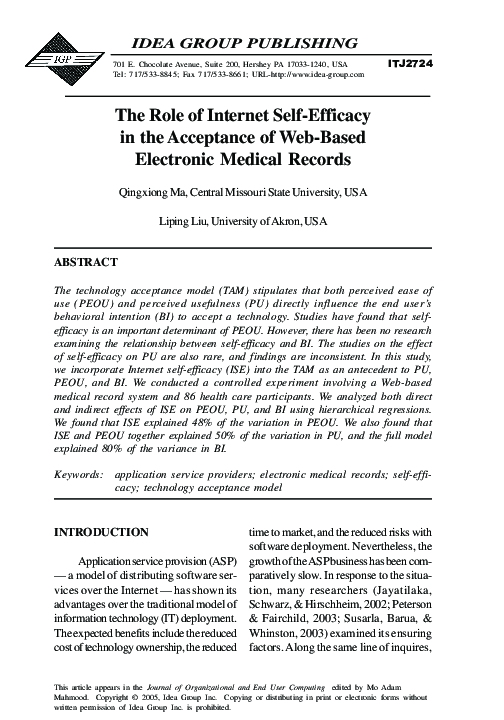 IGP

IDEA GROUP PUBLISHING

701 E. Chocolate Avenue, Suite 200, Hershey PA 17033-1240, USA
Tel: 717/533-8845; Fax 717/533-8661; URL-http://www.idea-group.com

ITJ2724

The Role of Internet Self-Efficacy in the Acceptance of Web-Based Electronic Medical Records

Qingxiong Ma, Central Missouri State University, USA

Liping Liu, University of Akron, USA

ABSTRACT

The technology acceptance model (TAM) stipulates that both perceived ease of use (PEOU) and perceived usefulness (PU) directly influence the end user's behavioral intention (BI) to accept a technology. Studies have found that self-efficacy is an important determinant of PEOU. However, there has been no research examining the relationship between self-efficacy and BI. The studies on the effect of self-efficacy on PU are also rare, and findings are inconsistent. In this study, we incorporate Internet self-efficacy (ISE) into the TAM as an antecedent to PU, PEOU, and BI. We conducted a controlled experiment involving a Web-based medical record system and 86 health care participants. We analyzed both direct and indirect effects of ISE on PEOU, PU, and BI using hierarchical regressions. We found that ISE explained 48% of the variation in PEOU. We also found that ISE and PEOU together explained 50% of the variation in PU, and the full model explained 80% of the variance in BI.

Keywords: application service providers; electronic medical records; self-efficacy; technology acceptance model

INTRODUCTION

Application service provision (ASP) — a model of distributing software services over the Internet — has shown its advantages over the traditional model of information technology (IT) deployment. The expected benefits include the reduced cost of technology ownership, the reduced time to market, and the reduced risks with software deployment. Nevertheless, the growth of the ASP business has been comparatively slow. In response to the situation, many researchers (Jayatilaka, Schwarz, & Hirschheim, 2002; Peterson & Fairchild, 2003; Susarla, Barua, & Whinston, 2003) examined its ensuring factors. Along the same line of inquires,

This article appears in the Journal of Organizational and End User Computing edited by Mo Adam Mahmood. Copyright © 2005, Idea Group Inc. Copying or distributing in print or electronic forms without written permission of Idea Group Inc. is prohibited.